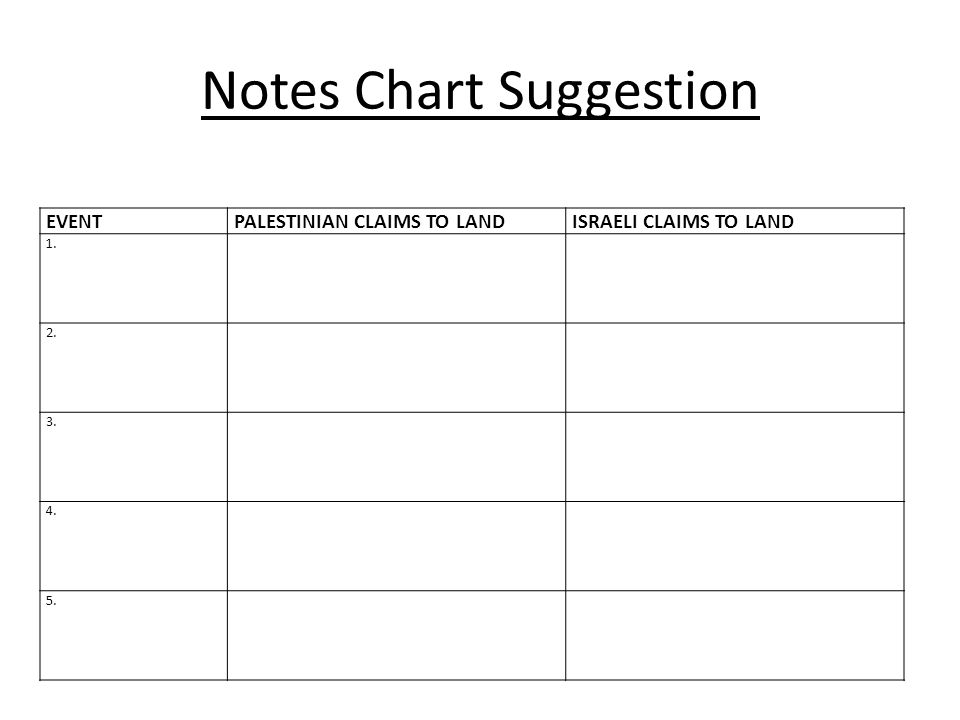 Notes Chart Suggestion

| EVENT | PALESTINIAN CLAIMS TO LAND | ISRAELI CLAIMS TO LAND |
|---|---|---|
| 1. | | |
| 2. | | |
| 3. | | |
| 4. | | |
| 5. | | |